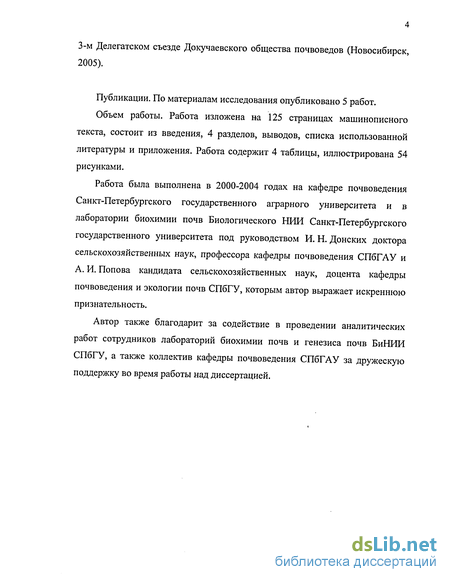 4

3-м Делегатском съезде Докучаевского общества почвоведов (Новосибирск, 2005).

Публикации. По материалам исследования опубликовано 5 работ.

Объем работы. Работа изложена на 125 страницах машинописного текста, состоит из введения, 4 разделов, выводов, списка использованной литературы и приложения. Работа содержит 4 таблицы, иллюстрирована 54 рисунками.

Работа была выполнена в 2000-2004 годах на кафедре почвоведения Санкт-Петербургского государственного аграрного университета и в лаборатории биохимии почв Биологического НИИ Санкт-Петербургского государственного университета под руководством И. Н. Донских доктора сельскохозяйственных наук, профессора кафедры почвоведения СПбГАУ и А. И. Попова кандидата сельскохозяйственных наук, доцента кафедры почвоведения и экологии почв СПбГУ, которым автор выражает искреннюю признательность.

Автор также благодарит за содействие в проведении аналитических работ сотрудников лабораторий биохимии почв и генезиса почв БиНИИ СПбГУ, а также коллектив кафедры почвоведения СПбГАУ за дружескую поддержку во время работы над диссертацией.

dsLib.net
библиотека диссертаций